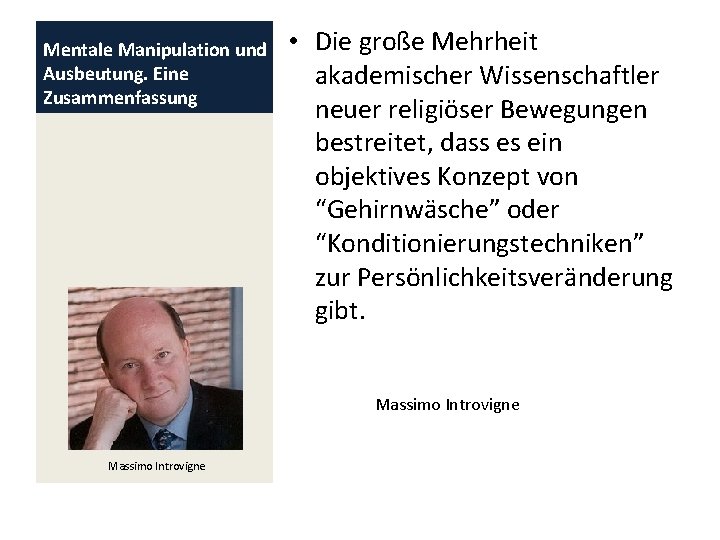 Mentale Manipulation und Ausbeutung. Eine Zusammenfassung

Massimo Introvigne

• Die große Mehrheit akademischer Wissenschaftler neuer religiöser Bewegungen bestreitet, dass es ein objektives Konzept von “Gehirnwäsche” oder “Konditionierungstechniken” zur Persönlichkeitsveränderung gibt.

Massimo Introvigne